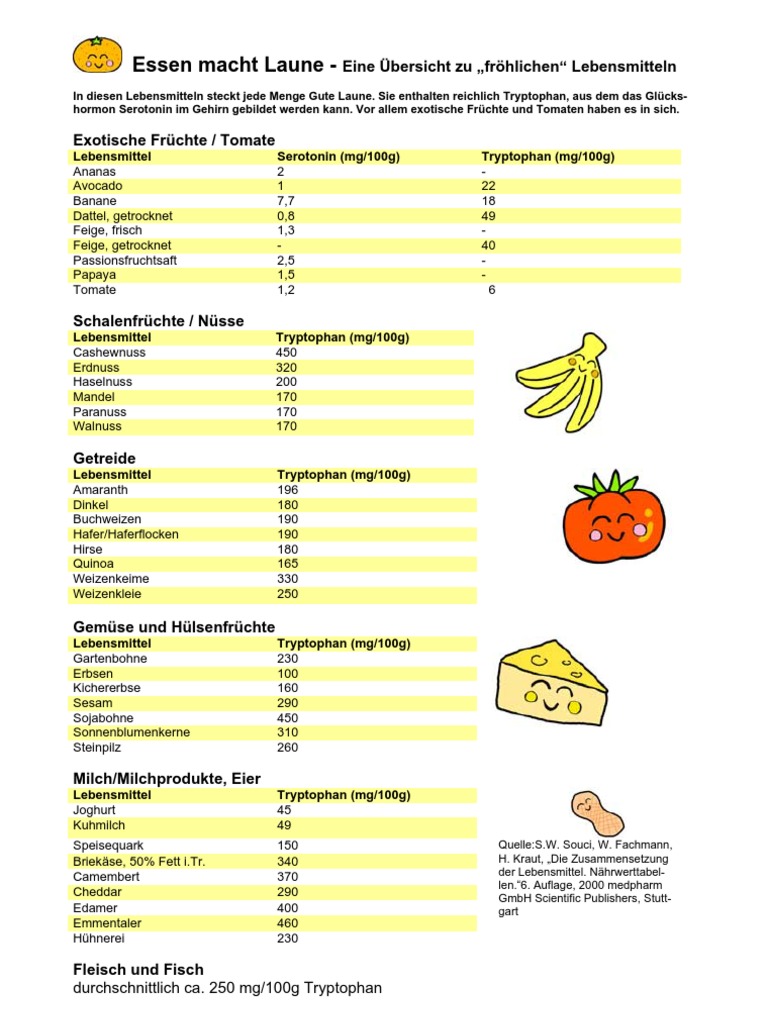 Essen macht Laune - Eine Übersicht zu „fröhlichen“ Lebensmitteln

In diesen Lebensmitteln steckt jede Menge Gute Laune. Sie enthalten reichlich Tryptophan, aus dem das Glückshormon Serotonin im Gehirn gebildet werden kann. Vor allem exotische Früchte und Tomaten haben es in sich.

Exotische Früchte / Tomate

| Lebensmittel | Serotonin (mg/100g) | Tryptophan (mg/100g) |
|---|---|---|
| Ananas | 2 | - |
| Avocado | 1 | 22 |
| Banane | 7,7 | 18 |
| Dattel, getrocknet | 0,8 | 49 |
| Feige, frisch | 1,3 | - |
| Feige, getrocknet | - | 40 |
| Passionsfruchtsaft | 2,5 | - |
| Papaya | 1,5 | - |
| Tomate | 1,2 | 6 |

Schalenfrüchte / Nüsse

| Lebensmittel | Tryptophan (mg/100g) |
|---|---|
| Cashewnuss | 450 |
| Erdnuss | 320 |
| Haselnuss | 200 |
| Mandel | 170 |
| Paranuss | 170 |
| Walnuss | 170 |

Getreide

| Lebensmittel | Tryptophan (mg/100g) |
|---|---|
| Amaranth | 196 |
| Dinkel | 180 |
| Buchweizen | 190 |
| Hafer/Haferflocken | 190 |
| Hirse | 180 |
| Quinoa | 165 |
| Weizenkeime | 330 |
| Weizenkleie | 250 |

Gemüse und Hülsenfrüchte

| Lebensmittel | Tryptophan (mg/100g) |
|---|---|
| Gartenbohne | 230 |
| Erbsen | 100 |
| Kichererbse | 160 |
| Sesam | 290 |
| Sojabohne | 450 |
| Sonnenblumenkerne | 310 |
| Steinpilz | 260 |

Milch/Milchprodukte, Eier

| Lebensmittel | Tryptophan (mg/100g) |
|---|---|
| Joghurt | 45 |
| Kuhmilch | 49 |
| Speisequark | 150 |
| Briekäse, 50% Fett i.Tr. | 340 |
| Camembert | 370 |
| Cheddar | 290 |
| Edamer | 400 |
| Emmentaler | 460 |
| Hühnerei | 230 |

Quelle:S.W. Souci, W. Fachmann, H. Kraut, „Die Zusammensetzung der Lebensmittel. Nährwerttabellen.“6. Auflage, 2000 medpharm GmbH Scientific Publishers, Stuttgart

Fleisch und Fisch
durchschnittlich ca. 250 mg/100g Tryptophan